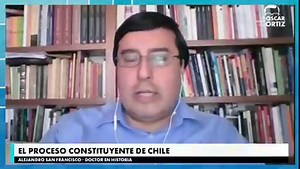 OSCAR ORTIZ

EL PROCESO CONSTITUYENTE DE CHILE

ALEJANDRO SAN FRANCISCO · DOCTOR EN HISTORIA